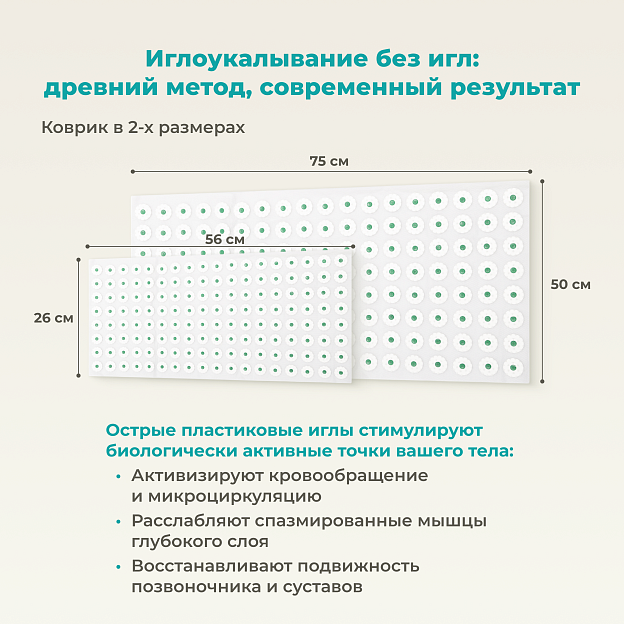 Иглоукалывание без игл: древний метод, современный результат

Коврик в 2-х размерах

75 см

56 см

50 см

26 см

Острые пластиковые иглы стимулируют биологически активные точки вашего тела:

• Активизируют кровообращение и микроциркуляцию
• Расслабляют спазмированные мышцы глубокого слоя
• Восстанавливают подвижность позвоночника и суставов